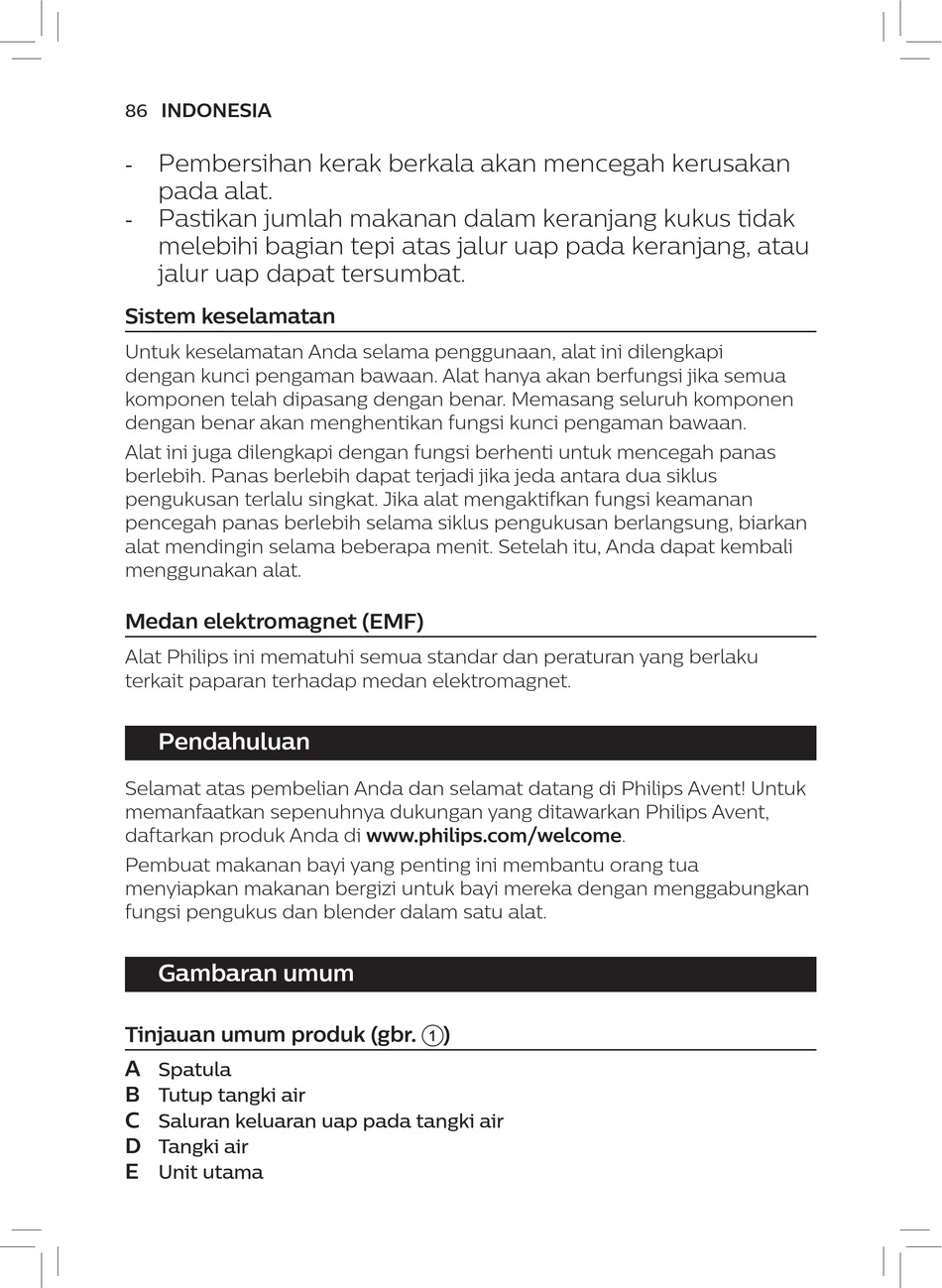 86 INDONESIA

- Pembersihan kerak berkala akan mencegah kerusakan pada alat.
- Pastikan jumlah makanan dalam keranjang kukus tidak melebihi bagian tepi atas jalur uap pada keranjang, atau jalur uap dapat tersumbat.

Sistem keselamatan

Untuk keselamatan Anda selama penggunaan, alat ini dilengkapi dengan kunci pengaman bawaan. Alat hanya akan berfungsi jika semua komponen telah dipasang dengan benar. Memasang seluruh komponen dengan benar akan menghentikan fungsi kunci pengaman bawaan.

Alat ini juga dilengkapi dengan fungsi berhenti untuk mencegah panas berlebih. Panas berlebih dapat terjadi jika jeda antara dua siklus pengukusan terlalu singkat. Jika alat mengaktifkan fungsi keamanan pencegah panas berlebih selama siklus pengukusan berlangsung, biarkan alat mendingin selama beberapa menit. Setelah itu, Anda dapat kembali menggunakan alat.

Medan elektromagnet (EMF)

Alat Philips ini mematuhi semua standar dan peraturan yang berlaku terkait paparan terhadap medan elektromagnet.

Pendahuluan

Selamat atas pembelian Anda dan selamat datang di Philips Avent! Untuk memanfaatkan sepenuhnya dukungan yang ditawarkan Philips Avent, daftarkan produk Anda di www.philips.com/welcome.

Pembuat makanan bayi yang penting ini membantu orang tua menyiapkan makanan bergizi untuk bayi mereka dengan menggabungkan fungsi pengukus dan blender dalam satu alat.

Gambaran umum

Tinjauan umum produk (gbr. 1)

A Spatula
B Tutup tangki air
C Saluran keluaran uap pada tangki air
D Tangki air
E Unit utama